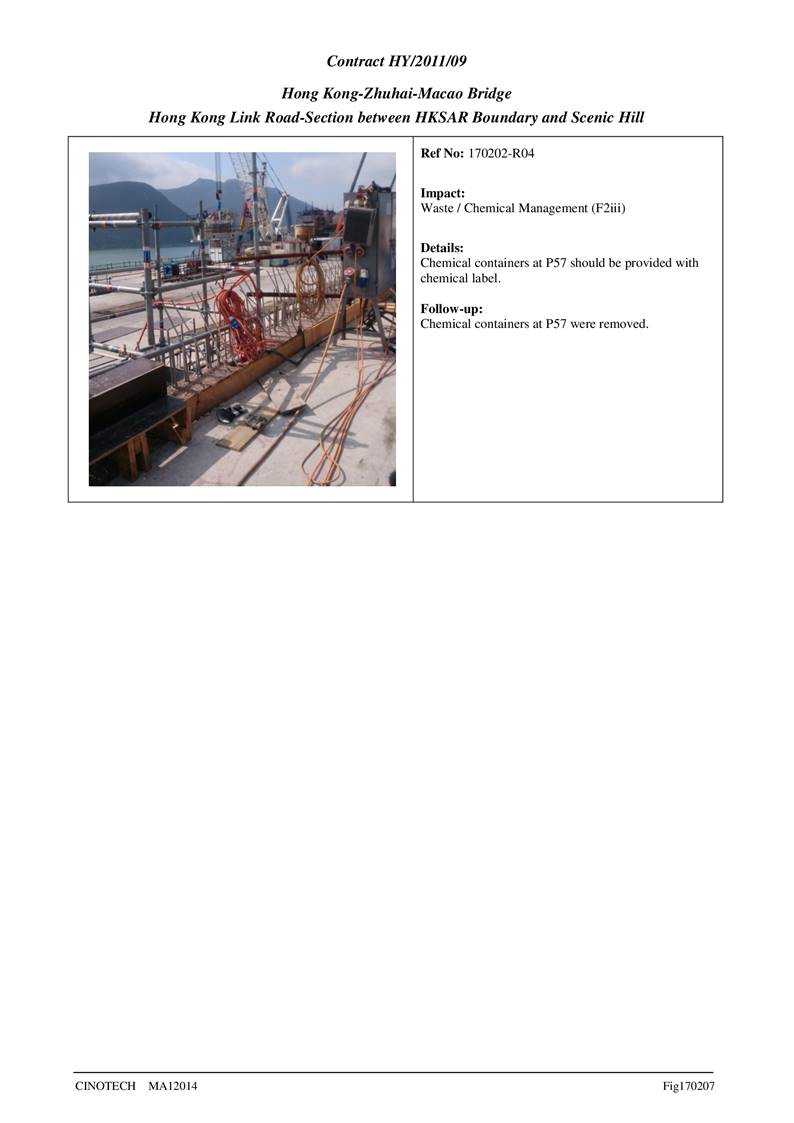 Contract HY/2011/09

Hong Kong-Zhuhai-Macao Bridge
Hong Kong Link Road-Section between HKSAR Boundary and Scenic Hill

Ref No: 170202-R04

Impact:
Waste / Chemical Management (F2iii)

Details:
Chemical containers at P57 should be provided with chemical label.

Follow-up:
Chemical containers at P57 were removed.

CINOTECH MA12014

Fig170207